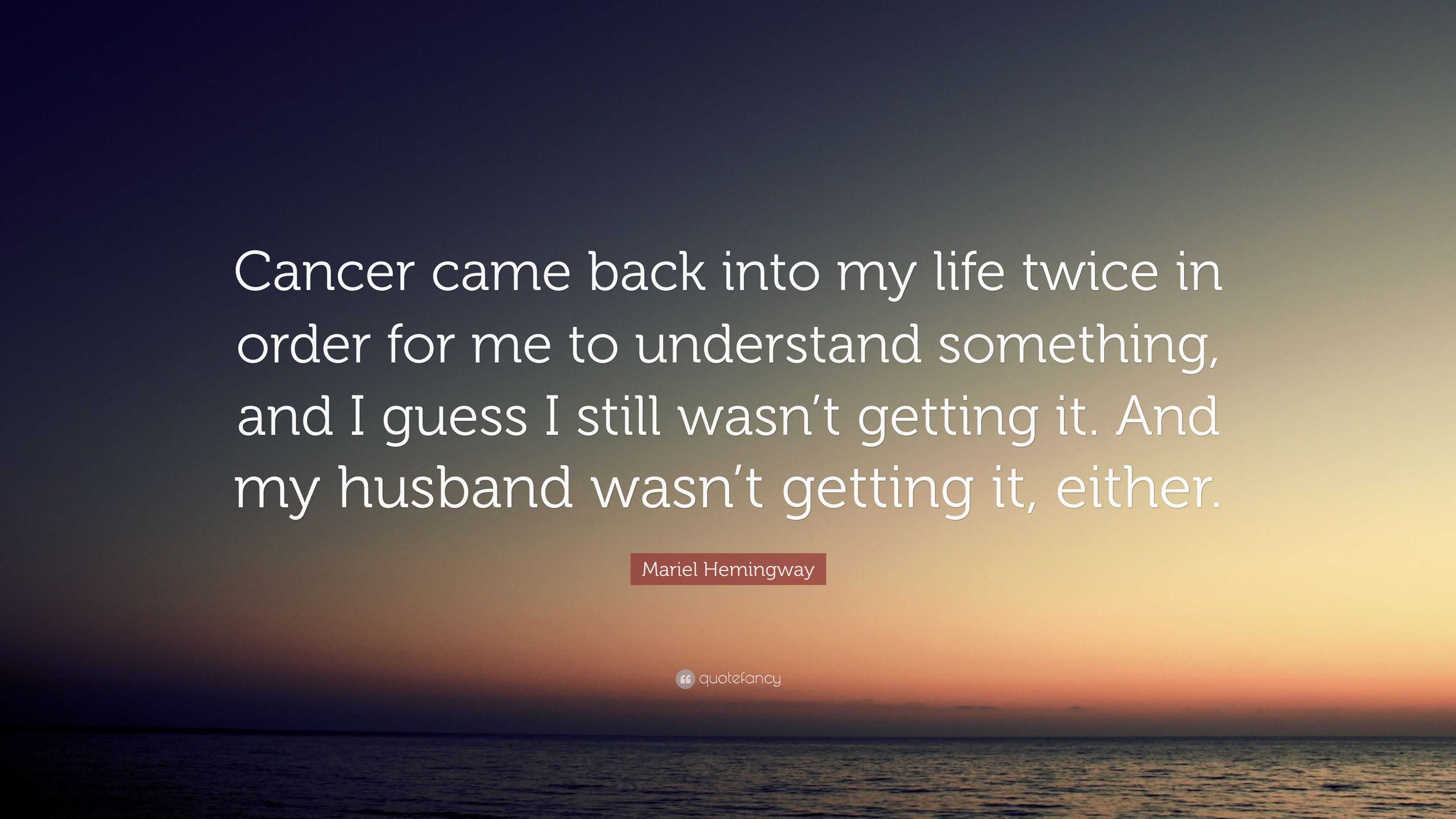 Cancer came back into my life twice in order for me to understand something, and I guess I still wasn’t getting it. And my husband wasn’t getting it, either.

Mariel Hemingway

quotefancy